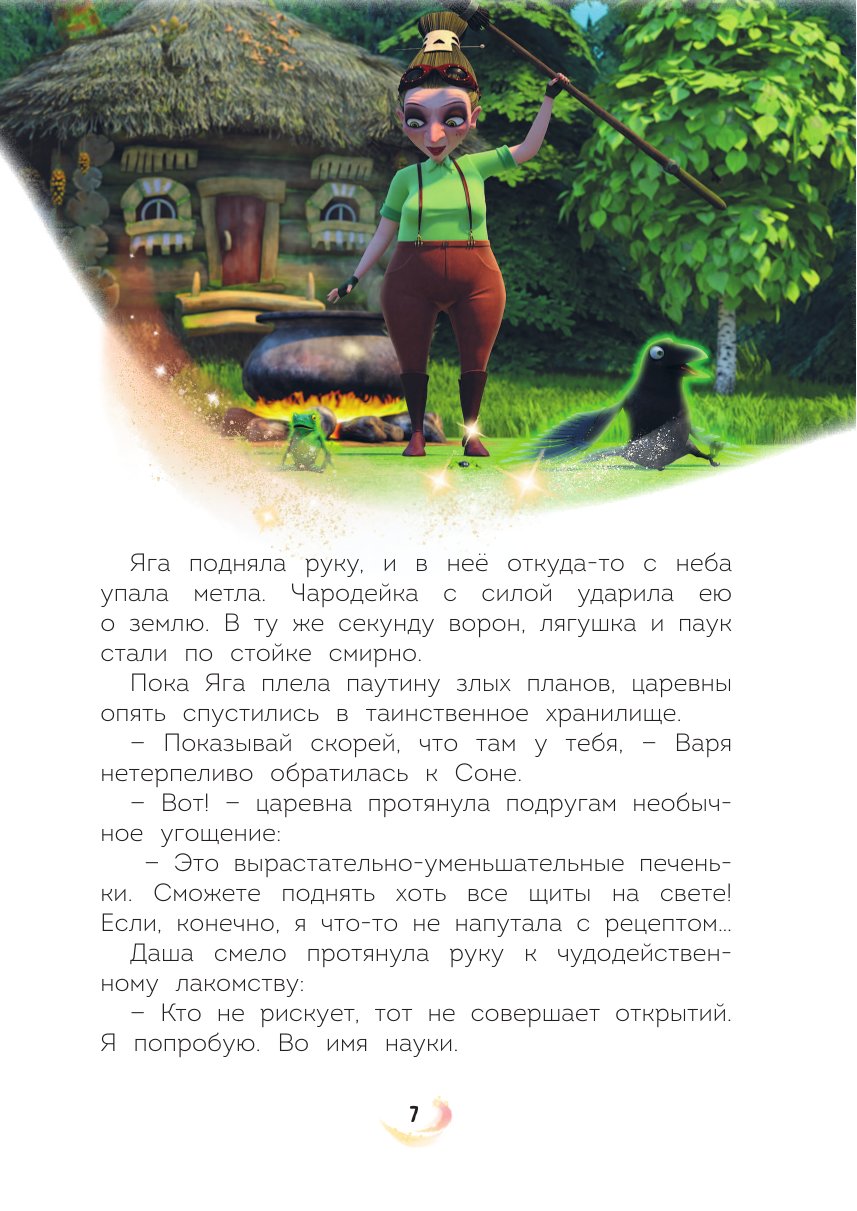 Яга подняла руку, и в неё откуда-то с неба упала метла. Чародейка с силой ударила ею о землю. В ту же секунду ворон, лягушка и паук стали по стойке смирно.

Пока Яга плела паутину злых планов, царевны опять спустились в таинственное хранилище.

– Показывай скорей, что там у тебя, – Варя нетерпеливо обратилась к Соне.

– Вот! – царевна протянула подругам необычное угощение:

– Это вырастательно-уменьшательные печеньки. Сможете поднять хоть все щиты на свете! Если, конечно, я что-то не напутала с рецептом...

Даша смело протянула руку к чудодейственному лакомству:

– Кто не рискует, тот не совершает открытий. Я попробую. Во имя науки.

7